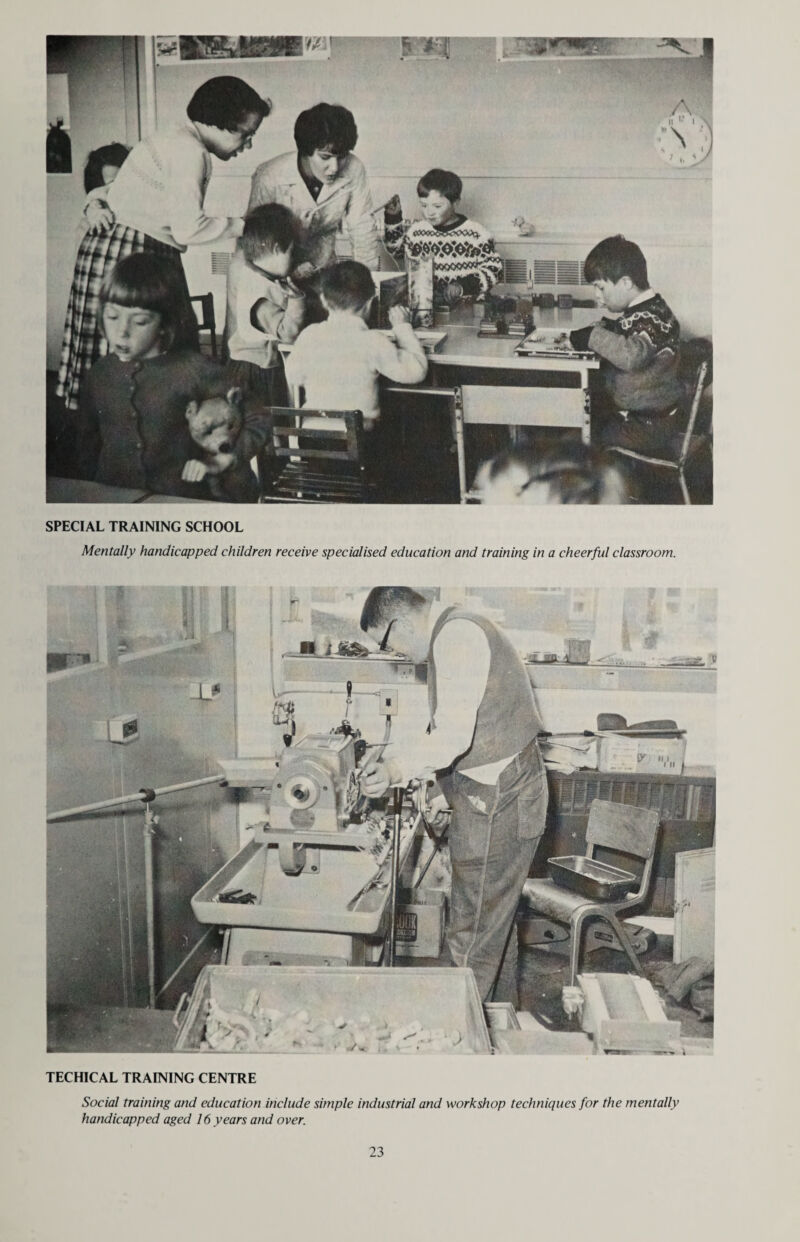 SPECIAL TRAINING SCHOOL

Mentally handicapped children receive specialised education and training in a cheerful classroom.

TECHICAL TRAINING CENTRE

Social training and education include simple industrial and workshop techniques for the mentally handicapped aged 16 years and over.

23